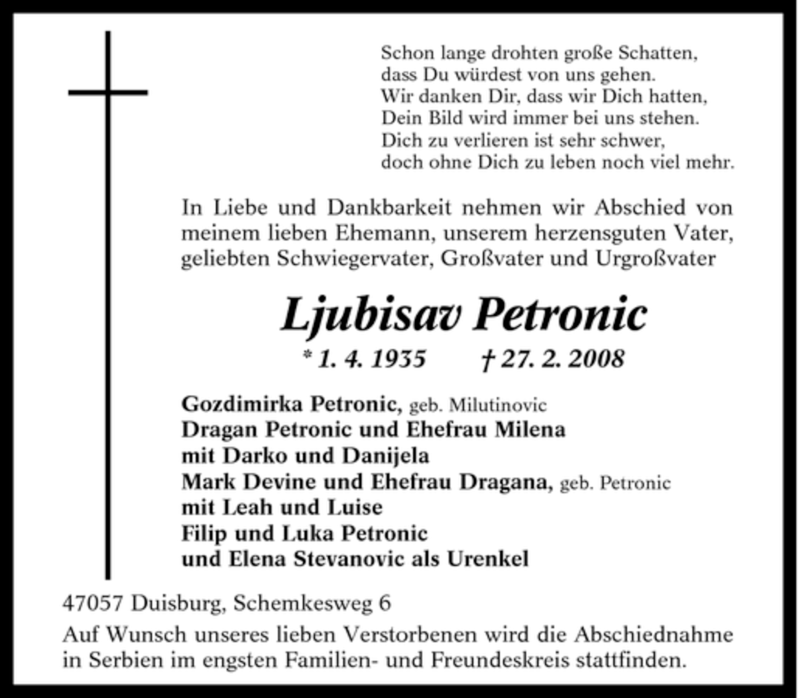 Schon lange drohten große Schatten,
dass Du würdest von uns gehen.
Wir danken Dir, dass wir Dich hatten,
Dein Bild wird immer bei uns stehen.
Dich zu verlieren ist sehr schwer,
doch ohne Dich zu leben noch viel mehr.

In Liebe und Dankbarkeit nehmen wir Abschied von meinem lieben Ehemann, unserem herzensguten Vater, geliebten Schwiegervater, Großvater und Urgroßvater

Ljubisav Petronic

* 1. 4. 1935 † 27. 2. 2008

Gozdimirka Petronic, geb. Milutinovic
Dragan Petronic und Ehefrau Milena
mit Darko und Danijela
Mark Devine und Ehefrau Dragana, geb. Petronic
mit Leah und Luise
Filip und Luka Petronic
und Elena Stevanovic als Urenkel

47057 Duisburg, Schemkesweg 6

Auf Wunsch unseres lieben Verstorbenen wird die Abschiednahme in Serbien im engsten Familien- und Freundeskreis stattfinden.